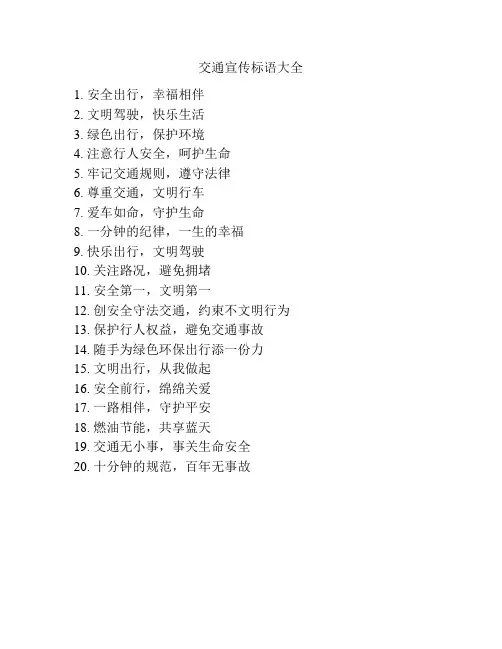 交通宣传标语大全

1. 安全出行，幸福相伴
2. 文明驾驶，快乐生活
3. 绿色出行，保护环境
4. 注意行人安全，呵护生命
5. 牢记交通规则，遵守法律
6. 尊重交通，文明行车
7. 爱车如命，守护生命
8. 一分钟的纪律，一生的幸福
9. 快乐出行，文明驾驶
10. 关注路况，避免拥堵
11. 安全第一，文明第一
12. 创安全守法交通，约束不文明行为
13. 保护行人权益，避免交通事故
14. 随手为绿色环保出行添一份力
15. 文明出行，从我做起
16. 安全前行，绵绵关爱
17. 一路相伴，守护平安
18. 燃油节能，共享蓝天
19. 交通无小事，事关生命安全
20. 十分钟的规范，百年无事故